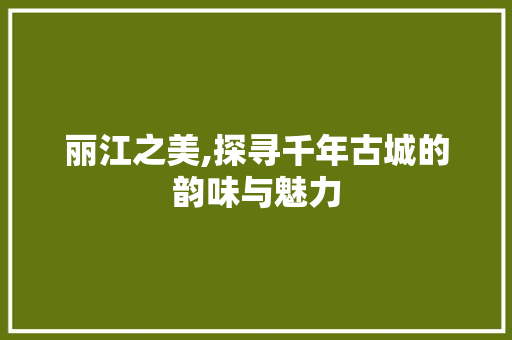 丽江之美,探寻千年古城的韵味与魅力